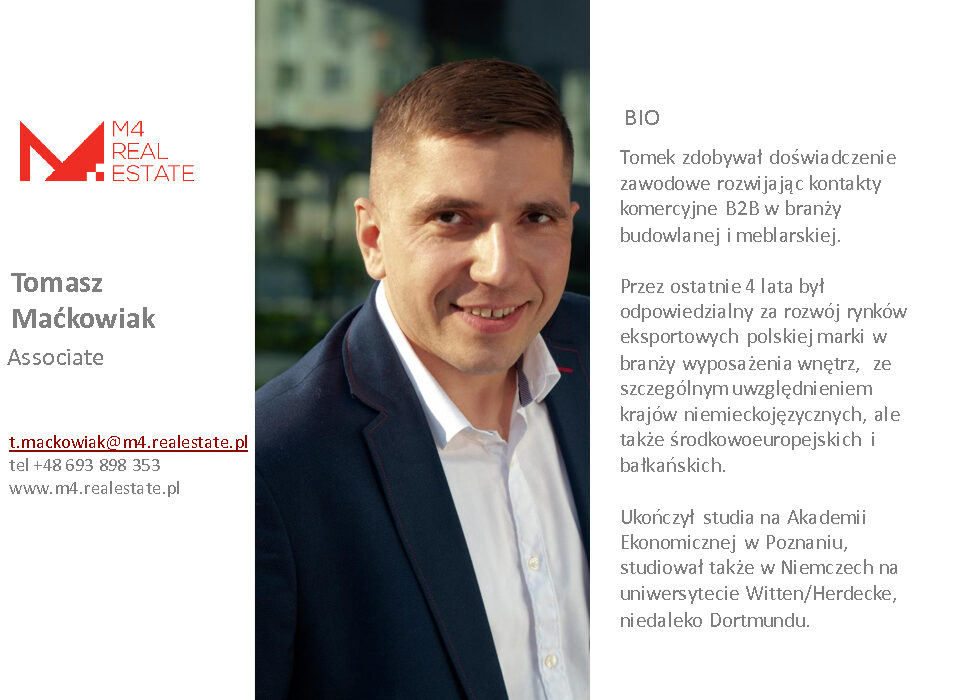 M4
REAL
ESTATE

Tomasz Maćkowiak
Associate

t.mackowiak@m4.realestate.pl
tel +48 693 898 353
www.m4.realestate.pl

BIO

Tomek zdobywał doświadczenie zawodowe rozwijając kontakty komercyjne B2B w branży budowlanej i meblarskiej.

Przez ostatnie 4 lata był odpowiedzialny za rozwój rynków eksportowych polskiej marki w branży wyposażenia wnętrz, ze szczególnym uwzględnieniem krajów niemieckojęzycznych, ale także środkowoeuropejskich i bałkańskich.

Ukończył studia na Akademii Ekonomicznej w Poznaniu, studiował także w Niemczech na uniwersytecie Witten/Herdecke, niedaleko Dortmundu.